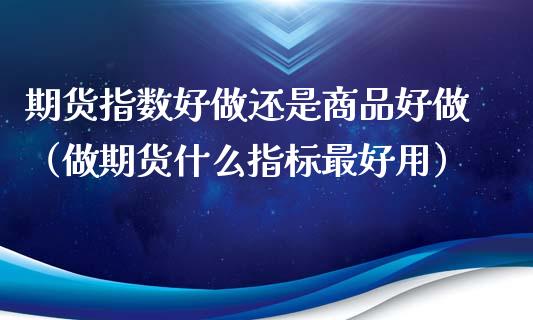 期货指数好做还是商品好做（做期货什么指标最好用）